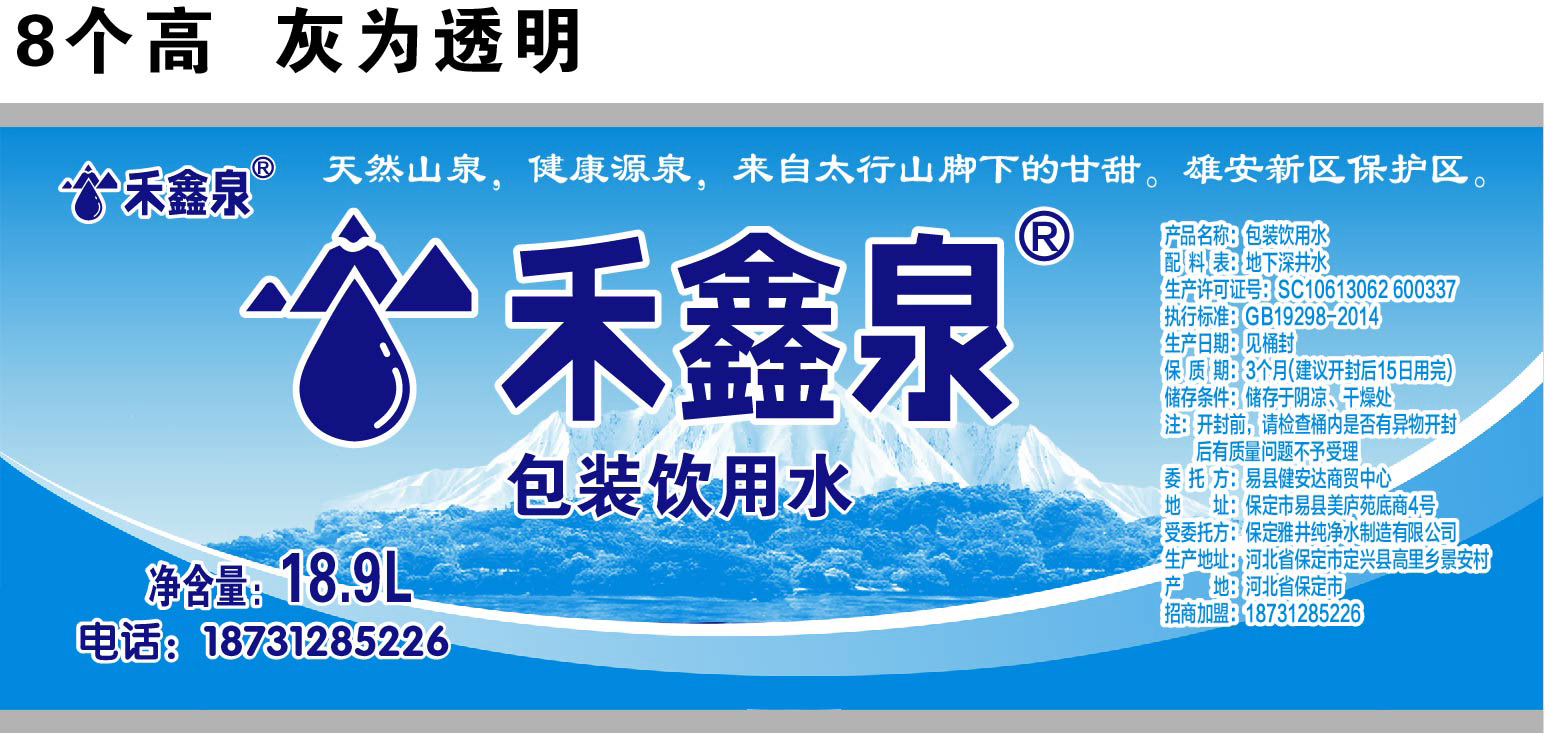 8个高 灰为透明

禾鑫泉®

天然山泉，健康源泉，来自太行山脚下的甘甜。雄安新区保护区。

禾鑫泉®

包装饮用水

净含量：18.9L
电话：18731285226

产品名称：包装饮用水
配 料 表：地下深井水
生产许可证号：SC10613062 600337
执行标准：GB19298-2014
生产日期：见桶封
保 质 期：3个月(建议开封后15日用完)
储存条件：储存于阴凉、干燥处
注：开封前，请检查桶内是否有异物开封后有质量问题不予受理
委 托 方：易县健安达商贸中心
地 址：保定市易县美庐苑底商4号
受委托方：保定雅井纯净水制造有限公司
生产地址：河北省保定市定兴县高里乡景安村
产 地：河北省保定市
招商加盟：18731285226